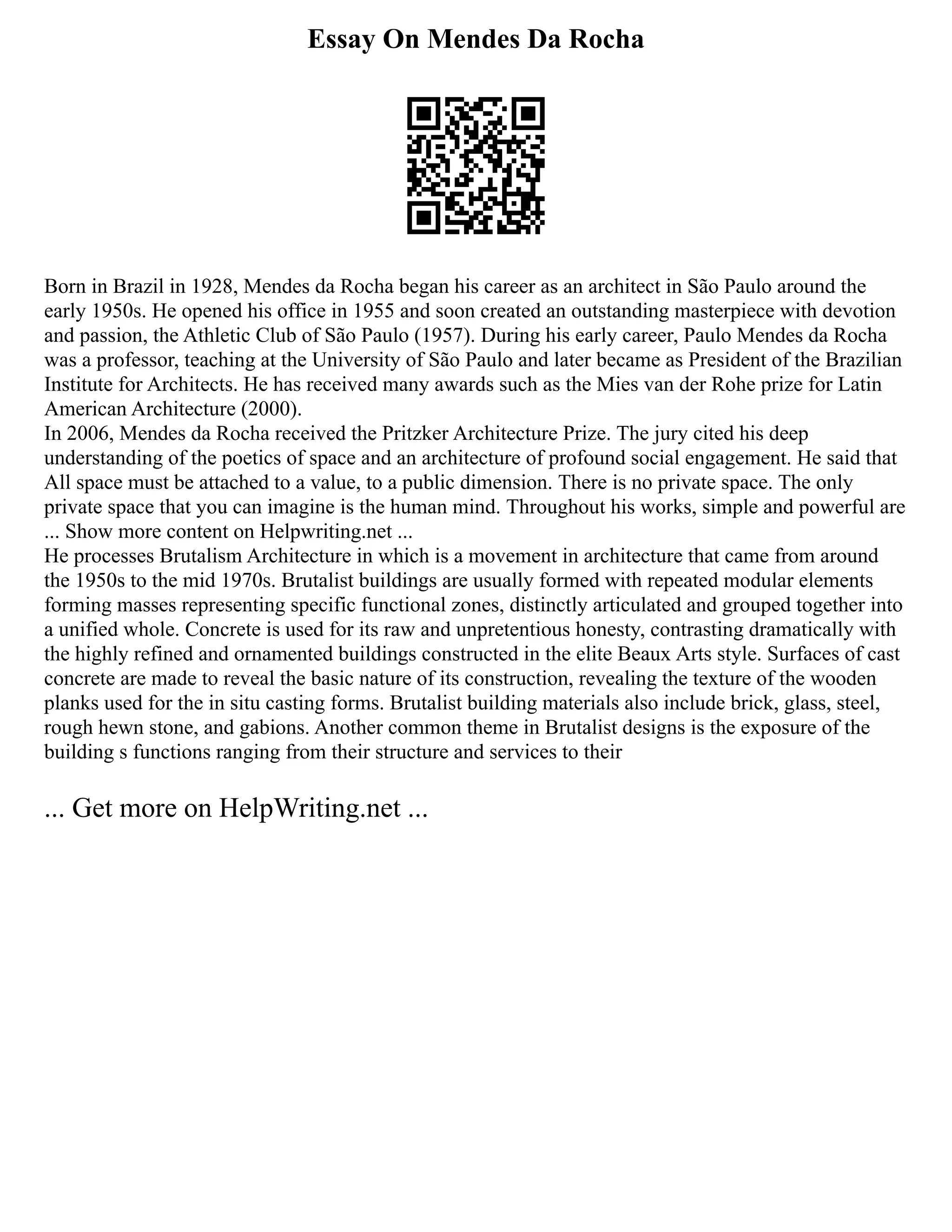 Essay On Mendes Da Rocha

Born in Brazil in 1928, Mendes da Rocha began his career as an architect in São Paulo around the early 1950s. He opened his office in 1955 and soon created an outstanding masterpiece with devotion and passion, the Athletic Club of São Paulo (1957). During his early career, Paulo Mendes da Rocha was a professor, teaching at the University of São Paulo and later became as President of the Brazilian Institute for Architects. He has received many awards such as the Mies van der Rohe prize for Latin American Architecture (2000).
In 2006, Mendes da Rocha received the Pritzker Architecture Prize. The jury cited his deep understanding of the poetics of space and an architecture of profound social engagement. He said that All space must be attached to a value, to a public dimension. There is no private space. The only private space that you can imagine is the human mind. Throughout his works, simple and powerful are ... Show more content on Helpwriting.net ...
He processes Brutalism Architecture in which is a movement in architecture that came from around the 1950s to the mid 1970s. Brutalist buildings are usually formed with repeated modular elements forming masses representing specific functional zones, distinctly articulated and grouped together into a unified whole. Concrete is used for its raw and unpretentious honesty, contrasting dramatically with the highly refined and ornamented buildings constructed in the elite Beaux Arts style. Surfaces of cast concrete are made to reveal the basic nature of its construction, revealing the texture of the wooden planks used for the in situ casting forms. Brutalist building materials also include brick, glass, steel, rough hewn stone, and gabions. Another common theme in Brutalist designs is the exposure of the building s functions ranging from their structure and services to their

... Get more on HelpWriting.net ...